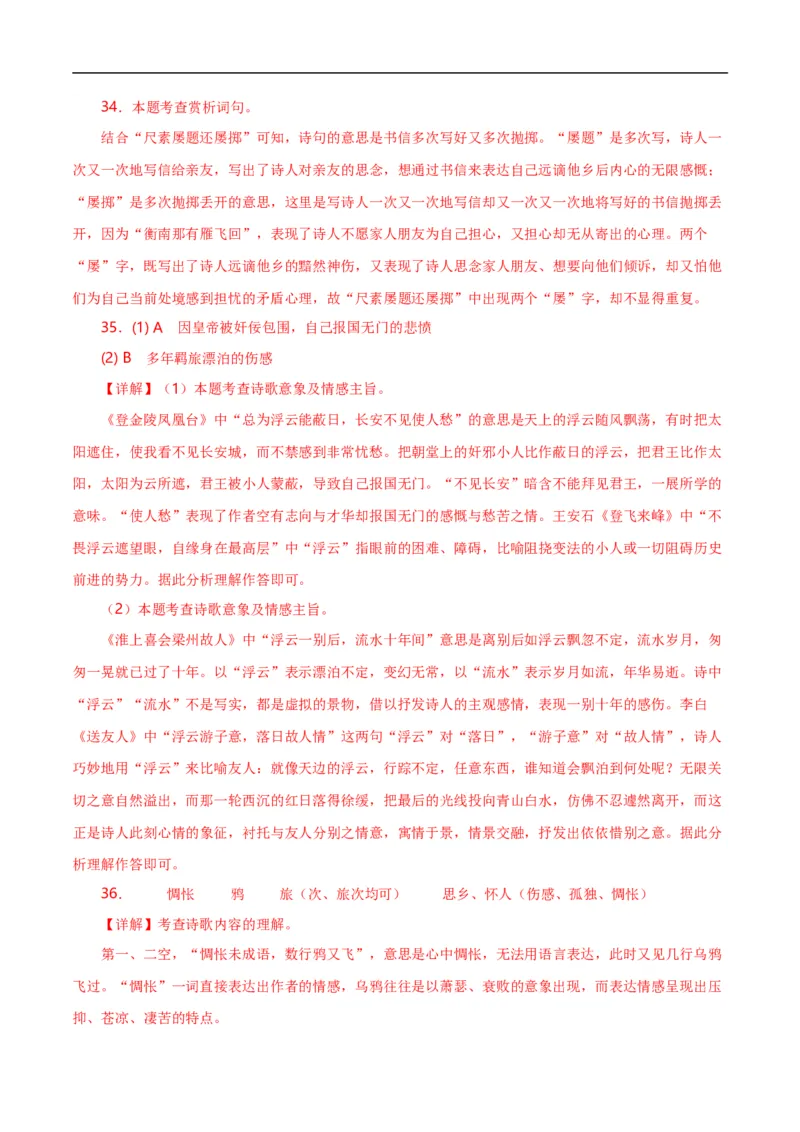 34．本题考查赏析词句。

结合“尺素屡题还屡掷”可知，诗句的意思是书信多次写好又多次抛掷。“屡题”是多次写，诗人一次又一次地写信给亲友，写出了诗人对亲友的思念，想通过书信来表达自己远谪他乡后内心的无限感慨；“屡掷”是多次抛掷丢开的意思，这里是写诗人一次又一次地写信却又一次又一次地将写好的书信抛掷丢开，因为“衡南那有雁飞回”，表现了诗人不愿家人朋友为自己担心，又担心却无从寄出的心理。两个“屡”字，既写出了诗人远谪他乡的黯然神伤，又表现了诗人思念家人朋友、想要向他们倾诉，却又怕他们为自己当前处境感到担忧的矛盾心理，故“尺素屡题还屡掷”中出现两个“屡”字，却不显得重复。

35．(1) A　因皇帝被奸佞包围，自己报国无门的悲愤

(2) B　多年羁旅漂泊的伤感

【详解】（1）本题考查诗歌意象及情感主旨。

《登金陵凤凰台》中“总为浮云能蔽日，长安不见使人愁”的意思是天上的浮云随风飘荡，有时把太阳遮住，使我看不见长安城，而不禁感到非常忧愁。把朝堂上的奸邪小人比作蔽日的浮云，把君王比作太阳，太阳为云所遮，君王被小人蒙蔽，导致自己报国无门。“不见长安”暗含不能拜见君王，一展所学的意味。“使人愁”表现了作者空有志向与才华却报国无门的感慨与愁苦之情。王安石《登飞来峰》中“不畏浮云遮望眼，自缘身在最高层”中“浮云”指眼前的困难、障碍，比喻阻挠变法的小人或一切阻碍历史前进的势力。据此分析理解作答即可。

（2）本题考查诗歌意象及情感主旨。

《淮上喜会梁州故人》中“浮云一别后，流水十年间”意思是离别后如浮云飘忽不定，流水岁月，匆匆一晃就已过了十年。以“浮云”表示漂泊不定，变幻无常，以“流水”表示岁月如流，年华易逝。诗中“浮云”“流水”不是写实，都是虚拟的景物，借以抒发诗人的主观感情，表现一别十年的感伤。李白《送友人》中“浮云游子意，落日故人情”这两句“浮云”对“落日”，“游子意”对“故人情”，诗人巧妙地用“浮云”来比喻友人：就像天边的浮云，行踪不定，任意东西，谁知道会飘泊到何处呢？无限关切之意自然溢出，而那一轮西沉的红日落得徐缓，把最后的光线投向青山白水，仿佛不忍遽然离开，而这正是诗人此刻心情的象征，衬托与友人分别之情意，寓情于景，情景交融，抒发出依依惜别之意。据此分析理解作答即可。

36．　惆怅　鸦　旅（次、旅次均可）　思乡、怀人（伤感、孤独、惆怅）

【详解】考查诗歌内容的理解。

第一、二空，“惆怅未成语，数行鸦又飞”，意思是心中惆怅，无法用语言表达，此时又见几行乌鸦飞过。“惆怅”一词直接表达出作者的情感，乌鸦往往是以萧瑟、衰败的意象出现，而表达情感呈现出压抑、苍凉、凄苦的特点。